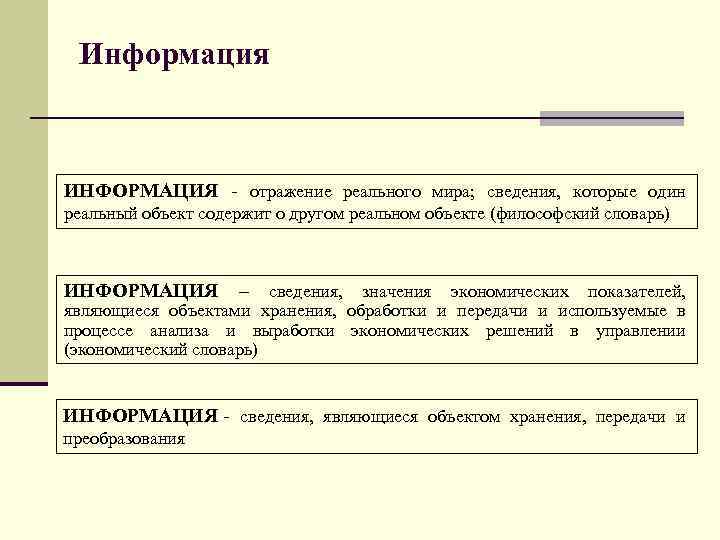 Информация

ИНФОРМАЦИЯ - отражение реального мира; сведения, которые один реальный объект содержит о другом реальном объекте (философский словарь)

ИНФОРМАЦИЯ – сведения, значения экономических показателей, являющиеся объектами хранения, обработки и передачи и используемые в процессе анализа и выработки экономических решений в управлении (экономический словарь)

ИНФОРМАЦИЯ - сведения, являющиеся объектом хранения, передачи и преобразования